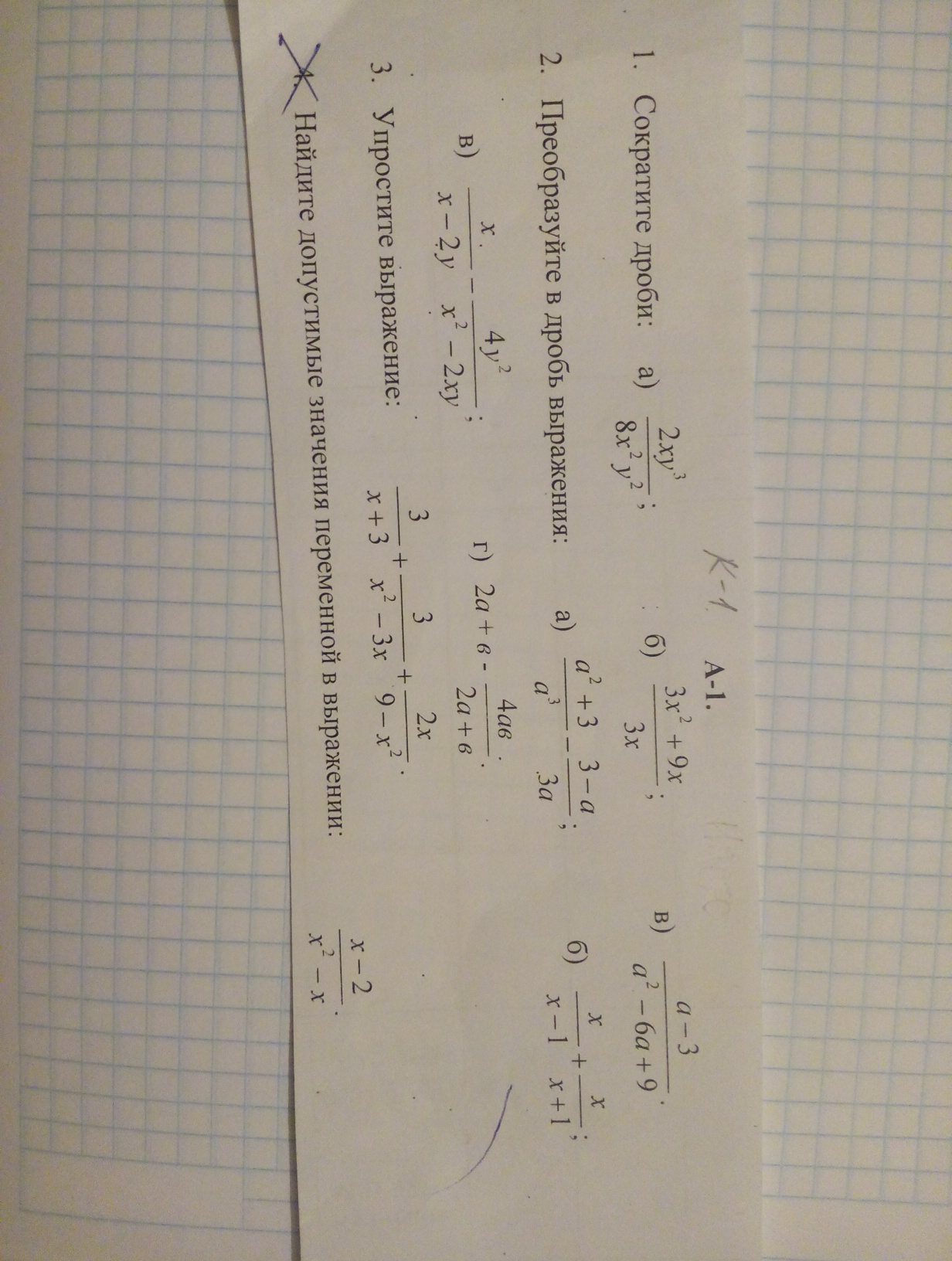 К-1

А-1.

1. Сократите дроби: а) $\frac{2xy^3}{8x^2y^2}$; б) $\frac{3x^2+9x}{3x}$; в) $\frac{a-3}{a^2-6a+9}$.

2. Преобразуйте в дробь выражения: а) $\frac{a^2+3}{a^3}-\frac{3-a}{3a}$; б) $\frac{x}{x-1}+\frac{x}{x+1}$;

в) $\frac{x}{x-2y}-\frac{4y^2}{x^2-2xy}$; г) $2a+в-\frac{4aв}{2a+в}$.

3. Упростите выражение: $\frac{3}{x+3}+\frac{3}{x^2-3x}+\frac{2x}{9-x^2}$.

4. Найдите допустимые значения переменной в выражении: $\frac{x-2}{x^2-x}$.